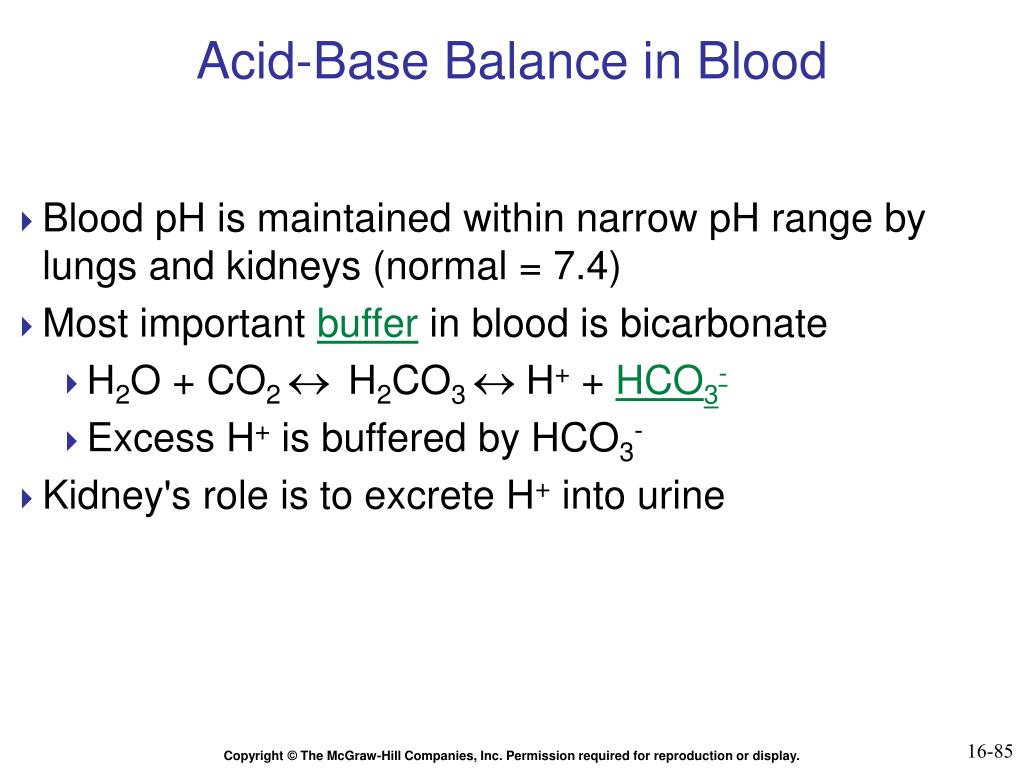 Acid-Base Balance in Blood

Blood pH is maintained within narrow pH range by lungs and kidneys (normal = 7.4)

Most important buffer in blood is bicarbonate

$H_2O + CO_2 \leftrightarrow H_2CO_3 \leftrightarrow H^+ + HCO_3^-$

Excess $H^+$ is buffered by $HCO_3^-$

Kidney's role is to excrete $H^+$ into urine

Copyright © The McGraw-Hill Companies, Inc. Permission required for reproduction or display.

16-85